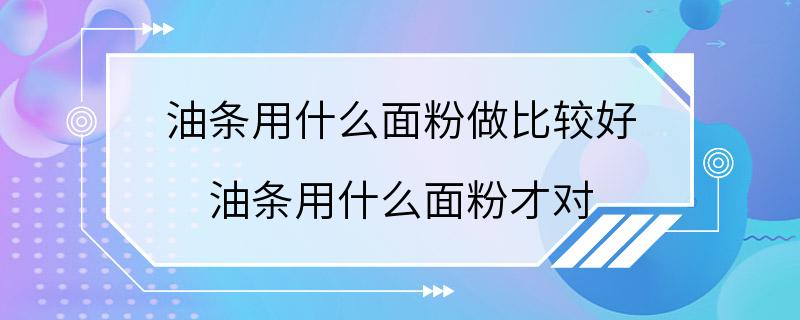 油条用什么面粉做比较好
油条用什么面粉才对